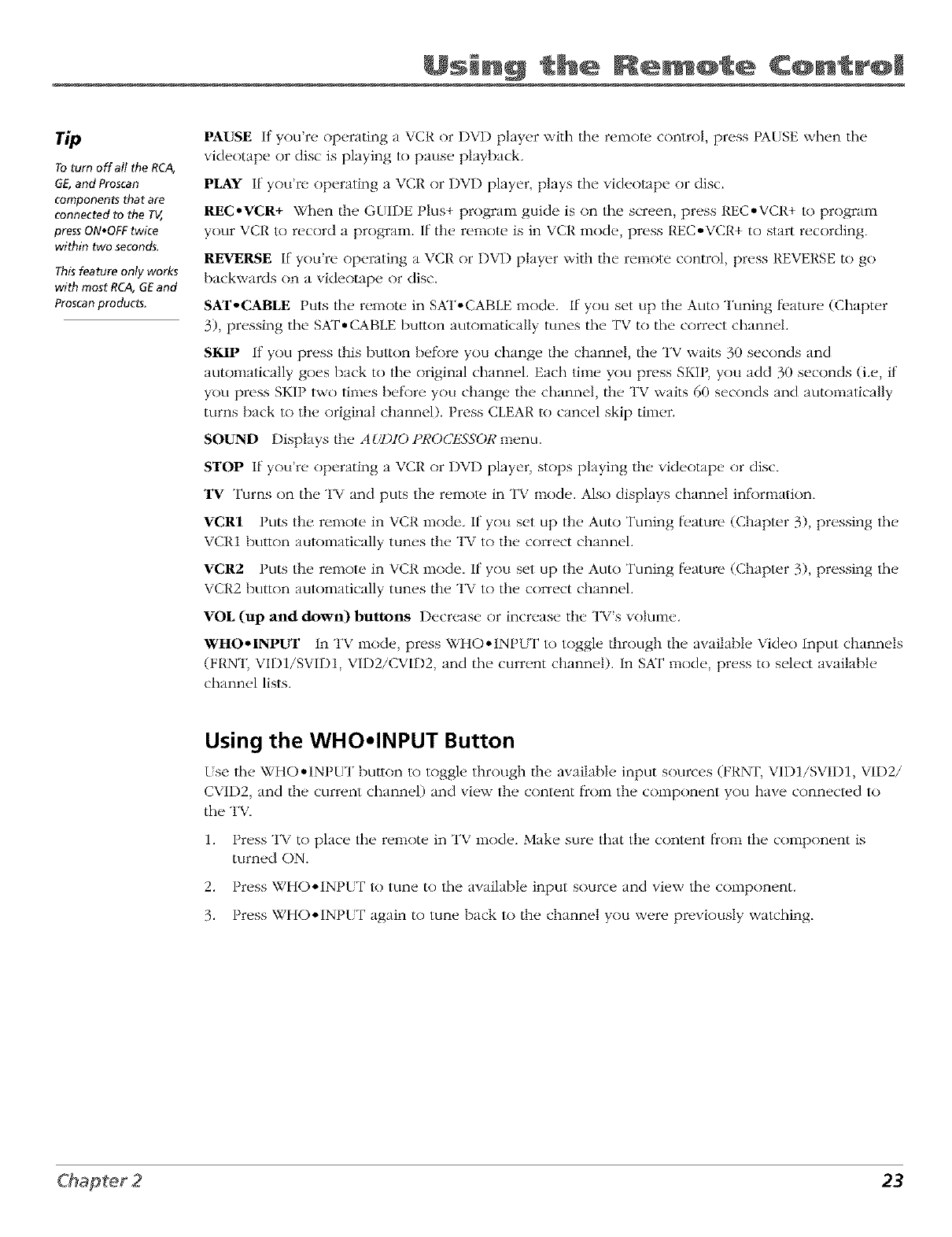 Using the Remote Control

Tip

To turn off all the RCA, GE, and Proscan components that are connected to the TV, press ON•OFF twice within two seconds.

This feature only works with most RCA, GE and Proscan products.

PAUSE If you're operating a VCR or DVD player with the remote control, press PAUSE when the videotape or disc is playing to pause playback.

PLAY If you're operating a VCR or DVD player, plays the videotape or disc.

REC•VCR+ When the GUIDE Plus+ program guide is on the screen, press REC•VCR+ to program your VCR to record a program. If the remote is in VCR mode, press REC•VCR+ to start recording.

REVERSE If you're operating a VCR or DVD player with the remote control, press REVERSE to go backwards on a videotape or disc.

SAT•CABLE Puts the remote in SAT•CABLE mode. If you set up the Auto Tuning feature (Chapter 3), pressing the SAT•CABLE button automatically tunes the TV to the correct channel.

SKIP If you press this button before you change the channel, the TV waits 30 seconds and automatically goes back to the original channel. Each time you press SKIP, you add 30 seconds (i.e, if you press SKIP two times before you change the channel, the TV waits 60 seconds and automatically turns back to the original channel). Press CLEAR to cancel skip timer.

SOUND Displays the AUDIO PROCESSOR menu.

STOP If you're operating a VCR or DVD player, stops playing the videotape or disc.

TV Turns on the TV and puts the remote in TV mode. Also displays channel information.

VCR1 Puts the remote in VCR mode. If you set up the Auto Tuning feature (Chapter 3), pressing the VCR1 button automatically tunes the TV to the correct channel.

VCR2 Puts the remote in VCR mode. If you set up the Auto Tuning feature (Chapter 3), pressing the VCR2 button automatically tunes the TV to the correct channel.

VOL (up and down) buttons Decrease or increase the TV's volume.

WHO•INPUT In TV mode, press WHO•INPUT to toggle through the available Video Input channels (FRNT, VID1/SVID1, VID2/CVID2, and the current channel). In SAT mode, press to select available channel lists.

Using the WHO•INPUT Button

Use the WHO•INPUT button to toggle through the available input sources (FRNT, VID1/SVID1, VID2/CVID2, and the current channel) and view the content from the component you have connected to the TV.

1. Press TV to place the remote in TV mode. Make sure that the content from the component is turned ON.

2. Press WHO•INPUT to tune to the available input source and view the component.

3. Press WHO•INPUT again to tune back to the channel you were previously watching.

Chapter 2

23